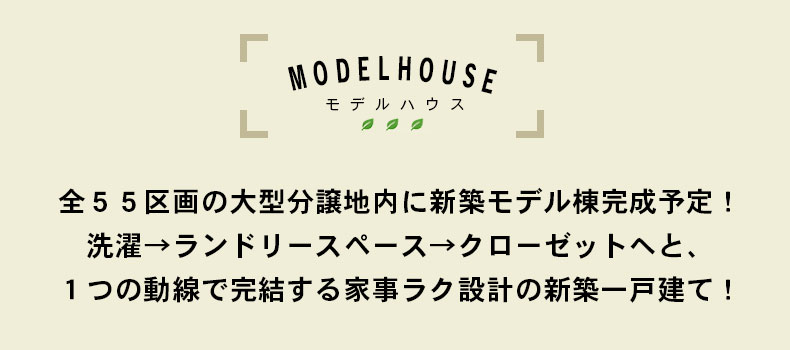 MODELHOUSE
モデルハウス

全55区画の大型分譲地内に新築モデル棟完成予定！
洗濯→ランドリースペース→クローゼットへと、
1つの動線で完結する家事ラク設計の新築一戸建て！